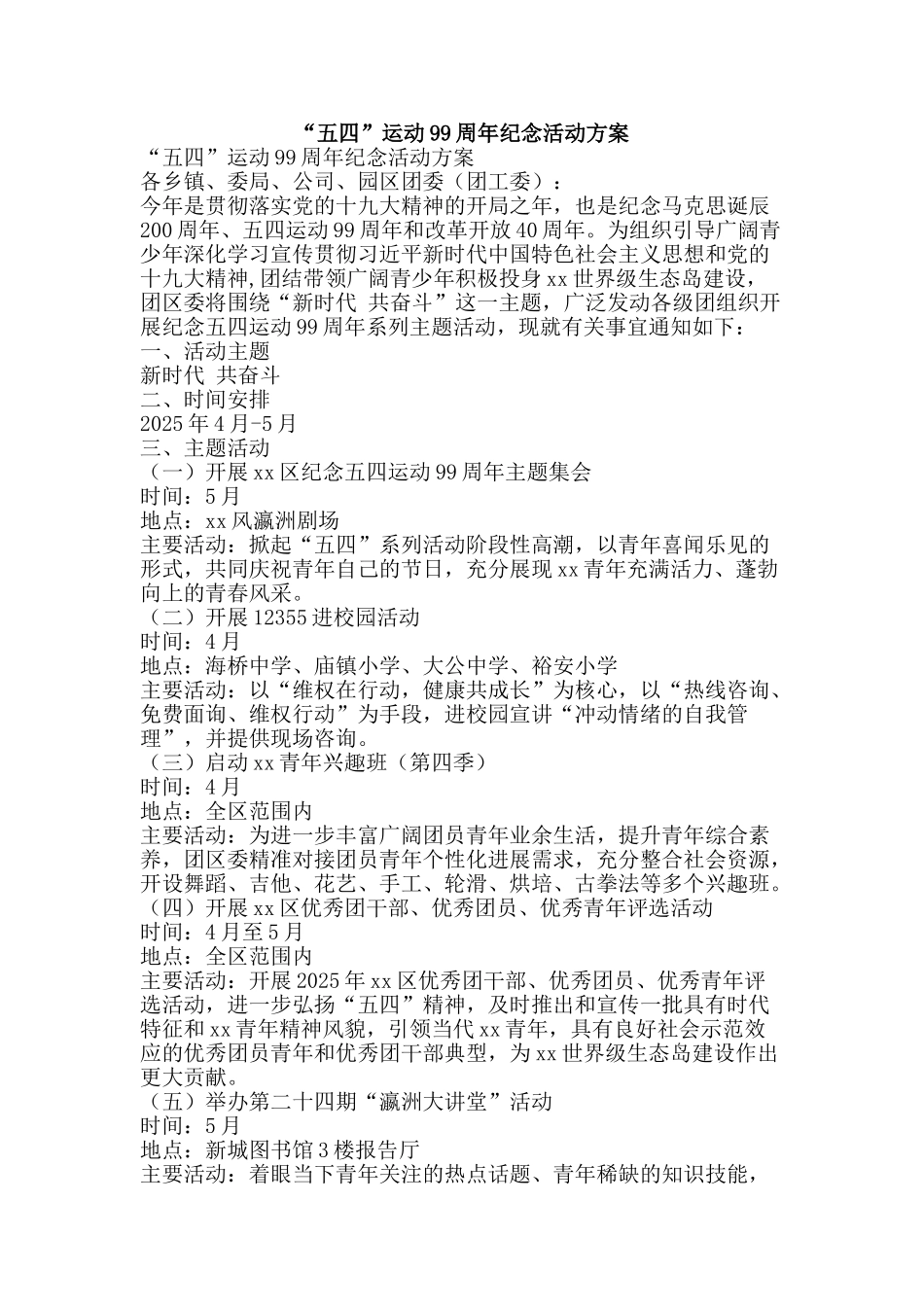 “五四”运动99周年纪念活动方案

“五四”运动99周年纪念活动方案

各乡镇、委局、公司、园区团委（团工委）：

今年是贯彻落实党的十九大精神的开局之年，也是纪念马克思诞辰200周年、五四运动99周年和改革开放40周年。为组织引导广阔青少年深化学习宣传贯彻习近平新时代中国特色社会主义思想和党的十九大精神,团结带领广阔青少年积极投身xx世界级生态岛建设，团区委将围绕“新时代 共奋斗”这一主题，广泛发动各级团组织开展纪念五四运动99周年系列主题活动，现就有关事宜通知如下：

一、活动主题

新时代 共奋斗

二、时间安排

2025年4月-5月

三、主题活动

（一）开展xx区纪念五四运动99周年主题集会

时间：5月

地点：xx风瀛洲剧场

主要活动：掀起“五四”系列活动阶段性高潮，以青年喜闻乐见的形式，共同庆祝青年自己的节日，充分展现xx青年充满活力、蓬勃向上的青春风采。

（二）开展12355进校园活动

时间：4月

地点：海桥中学、庙镇小学、大公中学、裕安小学

主要活动：以“维权在行动，健康共成长”为核心，以“热线咨询、免费面询、维权行动”为手段，进校园宣讲“冲动情绪的自我管理”，并提供现场咨询。

（三）启动xx青年兴趣班（第四季）

时间：4月

地点：全区范围内

主要活动：为进一步丰富广阔团员青年业余生活，提升青年综合素养，团区委精准对接团员青年个性化进展需求，充分整合社会资源，开设舞蹈、吉他、花艺、手工、轮滑、烘培、古拳法等多个兴趣班。

（四）开展xx区优秀团干部、优秀团员、优秀青年评选活动

时间：4月至5月

地点：全区范围内

主要活动：开展2025年xx区优秀团干部、优秀团员、优秀青年评选活动，进一步弘扬“五四”精神，及时推出和宣传一批具有时代特征和xx青年精神风貌，引领当代xx青年，具有良好社会示范效应的优秀团员青年和优秀团干部典型，为xx世界级生态岛建设作出更大贡献。

（五）举办第二十四期“瀛洲大讲堂”活动

时间：5月

地点：新城图书馆3楼报告厅

主要活动：着眼当下青年关注的热点话题、青年稀缺的知识技能，